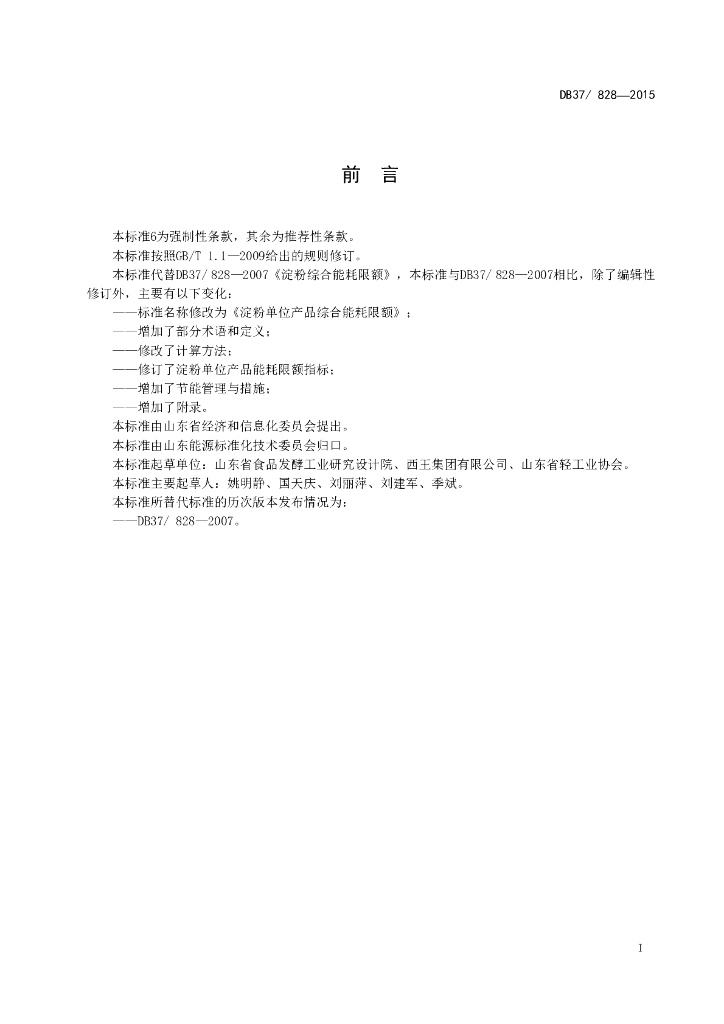 DB37/ 828—2015

前　言

本标准6为强制性条款，其余为推荐性条款。

本标准按照GB/T 1.1—2009给出的规则修订。

本标准代替DB37/ 828—2007《淀粉综合能耗限额》，本标准与DB37/ 828—2007相比，除了编辑性修订外，主要有以下变化：

——标准名称修改为《淀粉单位产品综合能耗限额》；

——增加了部分术语和定义；

——修改了计算方法；

——修订了淀粉单位产品能耗限额指标；

——增加了节能管理与措施；

——增加了附录。

本标准由山东省经济和信息化委员会提出。

本标准由山东能源标准化技术委员会归口。

本标准起草单位：山东省食品发酵工业研究设计院、西王集团有限公司、山东省轻工业协会。

本标准主要起草人：姚明静、国天庆、刘丽萍、刘建军、季斌。

本标准所替代标准的历次版本发布情况为：

——DB37/ 828—2007。

I